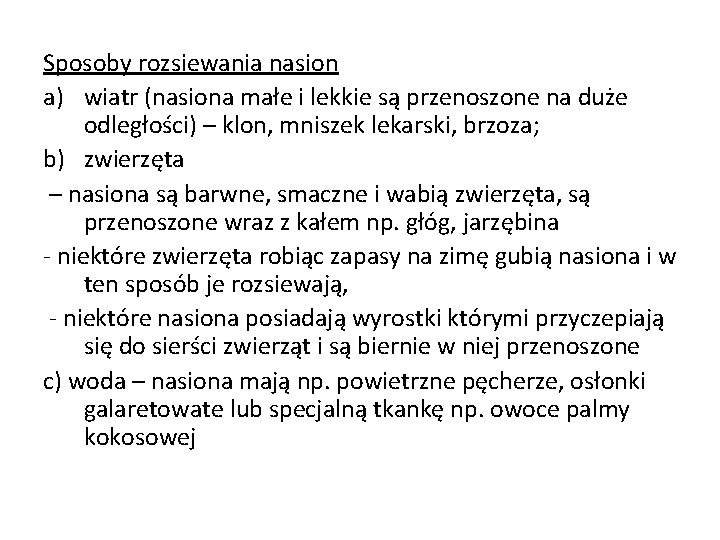 Sposoby rozsiewania nasion

a) wiatr (nasiona małe i lekkie są przenoszone na duże odległości) – klon, mniszek lekarski, brzoza;

b) zwierzęta

– nasiona są barwne, smaczne i wabią zwierzęta, są przenoszone wraz z kałem np. głóg, jarzębina

- niektóre zwierzęta robiąc zapasy na zimę gubią nasiona i w ten sposób je rozsiewają,

- niektóre nasiona posiadają wyrostki którymi przyczepiają się do sierści zwierząt i są biernie w niej przenoszone

c) woda – nasiona mają np. powietrzne pęcherze, osłonki galaretowate lub specjalną tkankę np. owoce palmy kokosowej